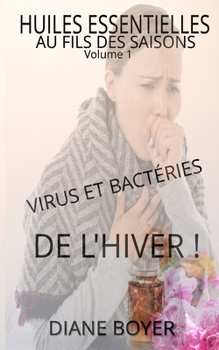 HUILES ESSENTIELLES
AU FILS DES SAISONS
Volume 1

VIRUS ET BACTÉRIES

DE L'HIVER !

DIANE BOYER